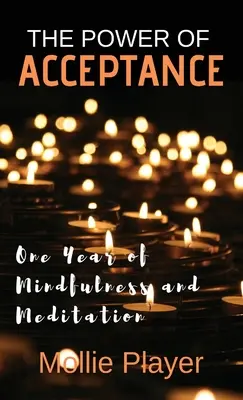 THE POWER OF
ACCEPTANCE

One Year of Mindfulness and Meditation

Mollie Player